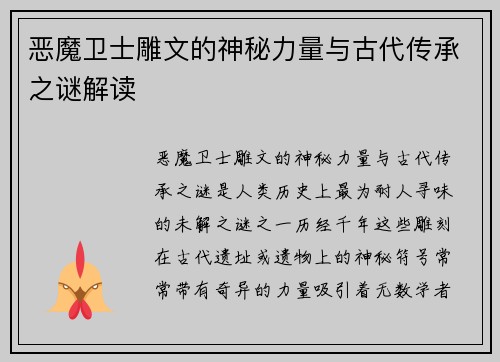 恶魔卫士雕文的神秘力量与古代传承之谜解读

恶魔卫士雕文的神秘力量与古代传承之谜是人类历史上最为耐人寻味的未解之谜之一历经千年这些雕刻在古代遗址或遗物上的神秘符号常常带有奇异的力量吸引着无数学者